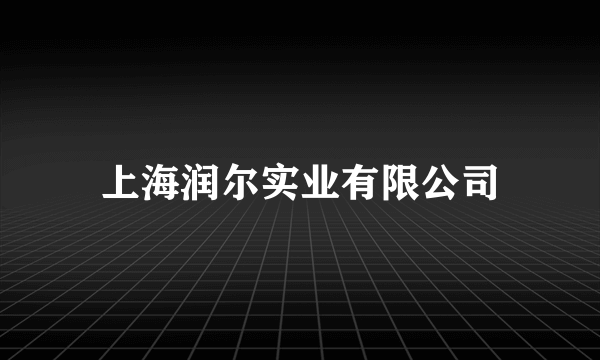 上海润尔实业有限公司